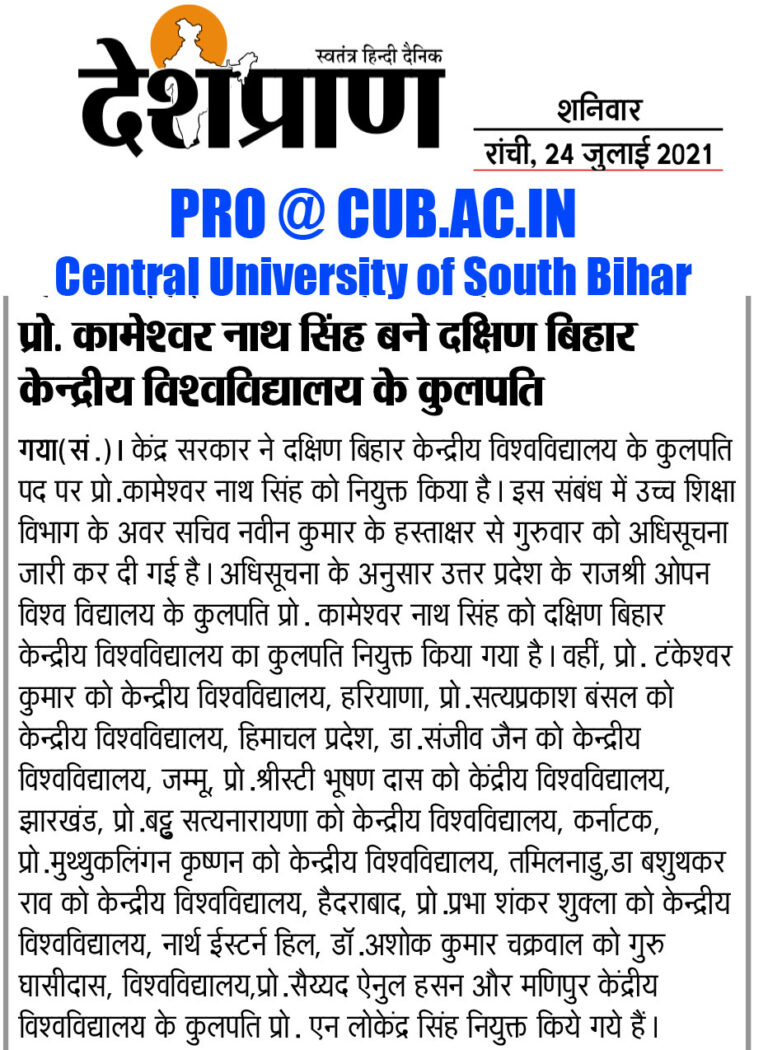 स्वतंत्र हिन्दी दैनिक
देशप्राण

शनिवार
रांची, 24 जुलाई 2021

PRO @ CUB.AC.IN
Central University of South Bihar

प्रो. कामेश्वर नाथ सिंह बने दक्षिण बिहार केन्द्रीय विश्वविद्यालय के कुलपति

गया(सं.)। केंद्र सरकार ने दक्षिण बिहार केन्द्रीय विश्वविद्यालय के कुलपति पद पर प्रो.कामेश्वर नाथ सिंह को नियुक्त किया है। इस संबंध में उच्च शिक्षा विभाग के अवर सचिव नवीन कुमार के हस्ताक्षर से गुरुवार को अधिसूचना जारी कर दी गई है। अधिसूचना के अनुसार उत्तर प्रदेश के राजश्री ओपन विश्व विद्यालय के कुलपति प्रो. कामेश्वर नाथ सिंह को दक्षिण बिहार केन्द्रीय विश्वविद्यालय का कुलपति नियुक्त किया गया है। वहीं, प्रो. टंकेश्वर कुमार को केन्द्रीय विश्वविद्यालय, हरियाणा, प्रो.सत्यप्रकाश बंसल को केन्द्रीय विश्वविद्यालय, हिमाचल प्रदेश, डा.संजीव जैन को केन्द्रीय विश्वविद्यालय, जम्मू, प्रो.श्रीस्टी भूषण दास को केंद्रीय विश्वविद्यालय, झारखंड, प्रो.बट्टु सत्यनारायणा को केन्द्रीय विश्वविद्यालय, कर्नाटक, प्रो.मुथ्थुकलिंगन कृष्णन को केन्द्रीय विश्वविद्यालय, तमिलनाडु,डा बशुथकर राव को केन्द्रीय विश्वविद्यालय, हैदराबाद, प्रो.प्रभा शंकर शुक्ला को केन्द्रीय विश्वविद्यालय, नार्थ ईस्टर्न हिल, डॉ.अशोक कुमार चक्रवाल को गुरु घासीदास, विश्वविद्यालय,प्रो.सैय्यद ऐनुल हसन और मणिपुर केंद्रीय विश्वविद्यालय के कुलपति प्रो. एन लोकेंद्र सिंह नियुक्त किये गये हैं।